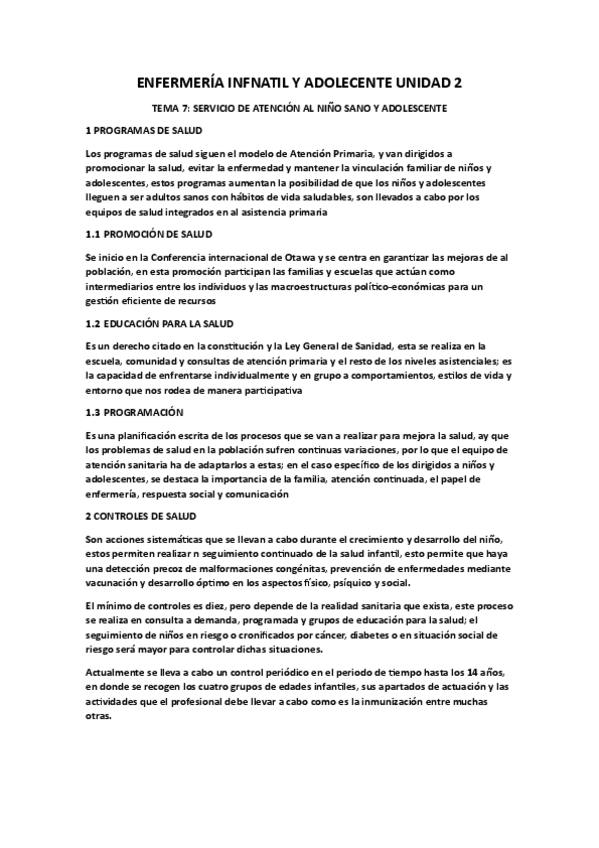 ENFERMERÍA INFNATIL Y ADOLECENTE UNIDAD 2

TEMA 7: SERVICIO DE ATENCIÓN AL NIÑO SANO Y ADOLESCENTE

1 PROGRAMAS DE SALUD

Los programas de salud siguen el modelo de Atención Primaria, y van dirigidos a promocionar la salud, evitar la enfermedad y mantener la vinculación familiar de niños y adolescentes, estos programas aumentan la posibilidad de que los niños y adolescentes lleguen a ser adultos sanos con hábitos de vida saludables, son llevados a cabo por los equipos de salud integrados en al asistencia primaria

1.1 PROMOCIÓN DE SALUD

Se inicio en la Conferencia internacional de Otawa y se centra en garantizar las mejoras de al población, en esta promoción participan las familias y escuelas que actúan como intermediarios entre los individuos y las macroestructuras político-económicas para un gestión eficiente de recursos

1.2 EDUCACIÓN PARA LA SALUD

Es un derecho citado en la constitución y la Ley General de Sanidad, esta se realiza en la escuela, comunidad y consultas de atención primaria y el resto de los niveles asistenciales; es la capacidad de enfrentarse individualmente y en grupo a comportamientos, estilos de vida y entorno que nos rodea de manera participativa

1.3 PROGRAMACIÓN

Es una planificación escrita de los procesos que se van a realizar para mejora la salud, ay que los problemas de salud en la población sufren continuas variaciones, por lo que el equipo de atención sanitaria ha de adaptarlos a estas; en el caso específico de los dirigidos a niños y adolescentes, se destaca la importancia de la familia, atención continuada, el papel de enfermería, respuesta social y comunicación

2 CONTROLES DE SALUD

Son acciones sistemáticas que se llevan a cabo durante el crecimiento y desarrollo del niño, estos permiten realizar n seguimiento continuado de la salud infantil, esto permite que haya una detección precoz de malformaciones congénitas, prevención de enfermedades mediante vacunación y desarrollo óptimo en los aspectos físico, psíquico y social.

El mínimo de controles es diez, pero depende de la realidad sanitaria que exista, este proceso se realiza en consulta a demanda, programada y grupos de educación para la salud; el seguimiento de niños en riesgo o cronificados por cáncer, diabetes o en situación social de riesgo será mayor para controlar dichas situaciones.

Actualmente se lleva a cabo un control periódico en el periodo de tiempo hasta los 14 años, en donde se recogen los cuatro grupos de edades infantiles, sus apartados de actuación y las actividades que el profesional debe llevar a cabo como es la inmunización entre muchas otras.